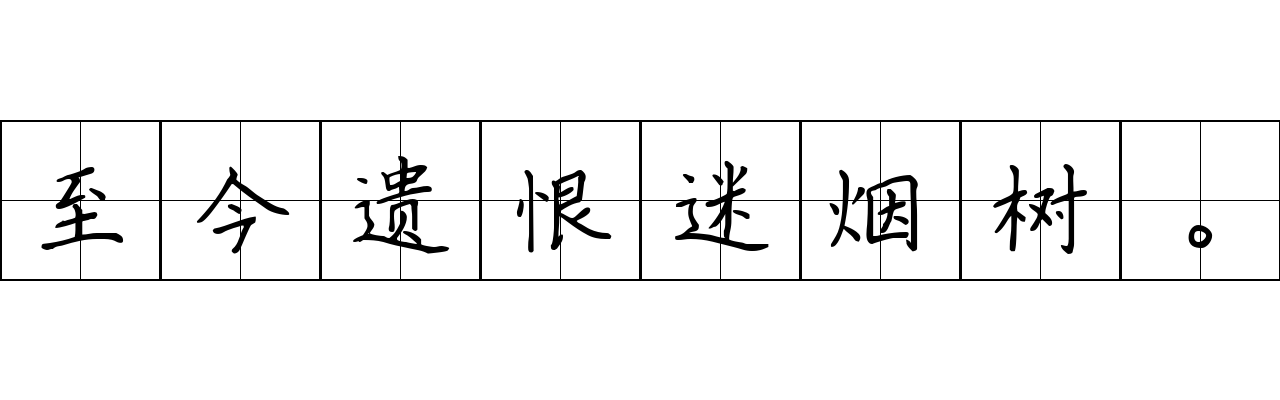 至今遗恨迷烟树。